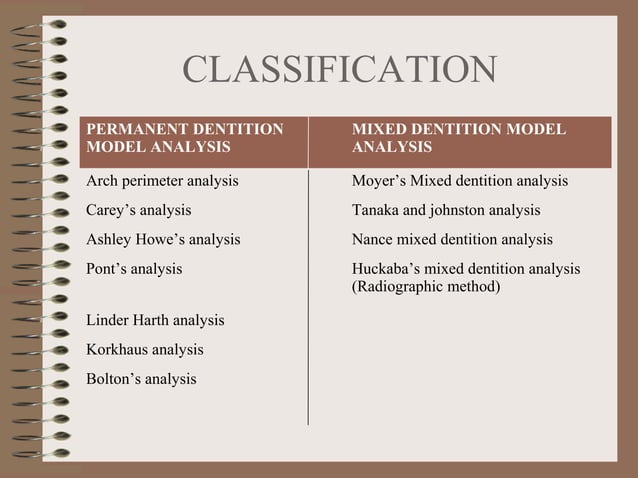 CLASSIFICATION

| PERMANENT DENTITION MODEL ANALYSIS | MIXED DENTITION MODEL ANALYSIS |
|---|---|
| Arch perimeter analysis | Moyer’s Mixed dentition analysis |
| Carey’s analysis | Tanaka and johnston analysis |
| Ashley Howe’s analysis | Nance mixed dentition analysis |
| Pont’s analysis | Huckaba’s mixed dentition analysis (Radiographic method) |
| Linder Harth analysis | |
| Korkhaus analysis | |
| Bolton’s analysis | |